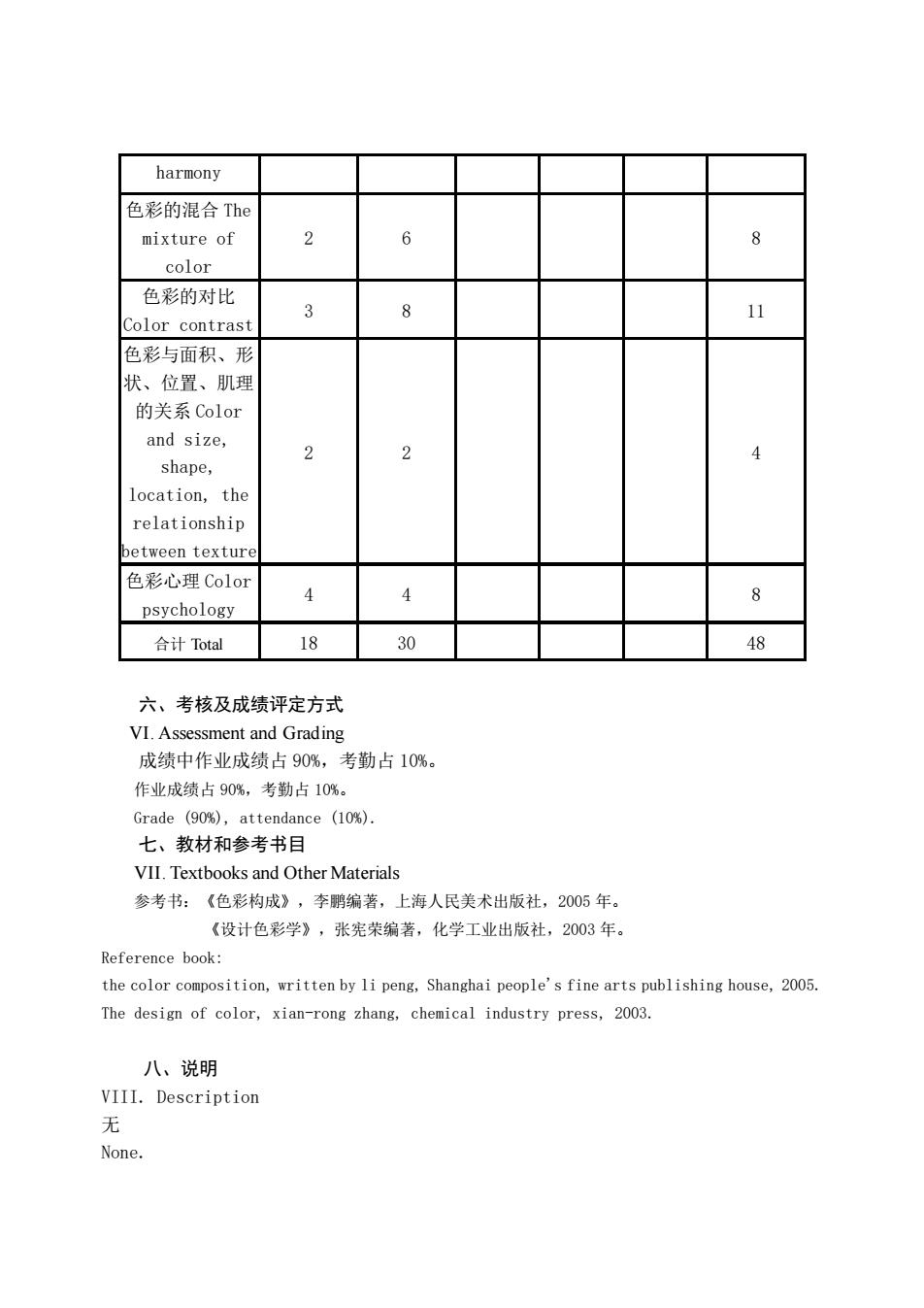 | harmony | | | | | | |
|---|---|---|---|---|---|---|
| 色彩的混合 The mixture of color | 2 | 6 | | | | 8 |
| 色彩的对比 Color contrast | 3 | 8 | | | | 11 |
| 色彩与面积、形状、位置、肌理的关系 Color and size, shape, location, the relationship between texture | 2 | 2 | | | | 4 |
| 色彩心理 Color psychology | 4 | 4 | | | | 8 |
| 合计 Total | 18 | 30 | | | | 48 |

六、考核及成绩评定方式
VI. Assessment and Grading
成绩中作业成绩占 90%，考勤占 10%。
作业成绩占 90%，考勤占 10%。
Grade (90%), attendance (10%).
七、教材和参考书目
VII. Textbooks and Other Materials
参考书：《色彩构成》，李鹏编著，上海人民美术出版社，2005 年。
《设计色彩学》，张宪荣编著，化学工业出版社，2003 年。
Reference book:
the color composition, written by li peng, Shanghai people's fine arts publishing house, 2005.
The design of color, xian-rong zhang, chemical industry press, 2003.

八、说明
VIII. Description
无
None.